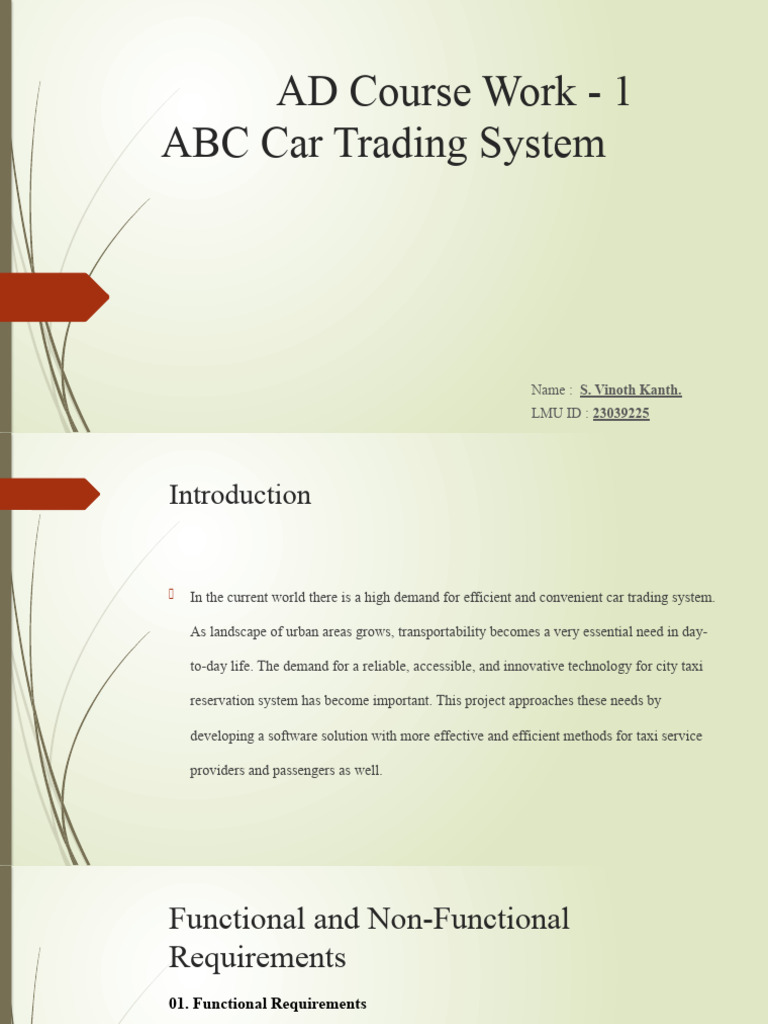 AD Course Work - 1
ABC Car Trading System

Name : S. Vinoth Kanth.
LMU ID : 23039225

Introduction

In the current world there is a high demand for efficient and convenient car trading system. As landscape of urban areas grows, transportability becomes a very essential need in day-to-day life. The demand for a reliable, accessible, and innovative technology for city taxi reservation system has become important. This project approaches these needs by developing a software solution with more effective and efficient methods for taxi service providers and passengers as well.

Functional and Non-Functional Requirements

01. Functional Requirements